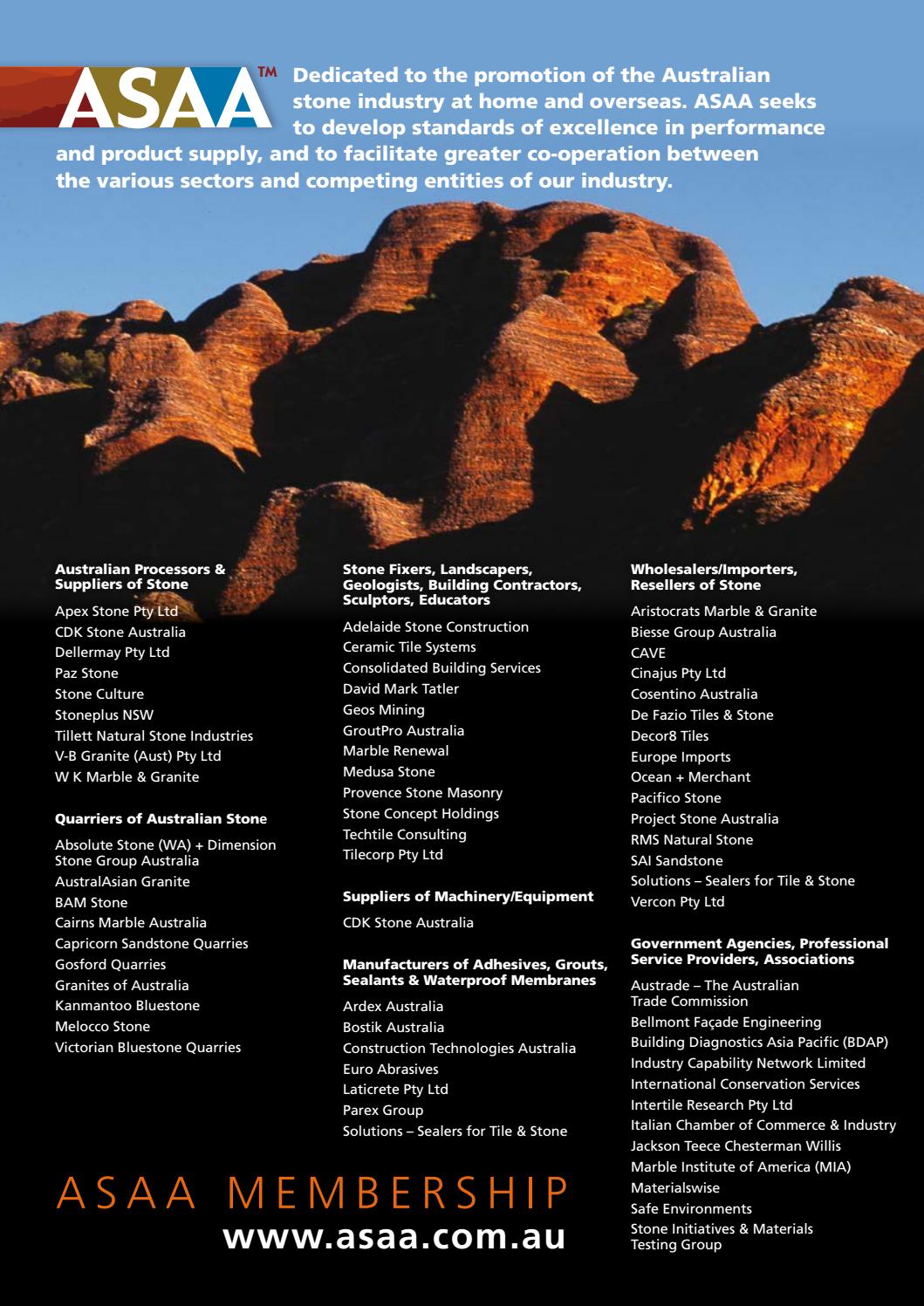 ASAA™ Dedicated to the promotion of the Australian stone industry at home and overseas. ASAA seeks to develop standards of excellence in performance and product supply, and to facilitate greater co-operation between the various sectors and competing entities of our industry.

Australian Processors & Suppliers of Stone
Apex Stone Pty Ltd
CDK Stone Australia
Dellermay Pty Ltd
Paz Stone
Stone Culture
Stoneplus NSW
Tillett Natural Stone Industries
V-B Granite (Aust) Pty Ltd
W K Marble & Granite

Quarriers of Australian Stone
Absolute Stone (WA) + Dimension Stone Group Australia
AustralAsian Granite
BAM Stone
Cairns Marble Australia
Capricorn Sandstone Quarries
Gosford Quarries
Granites of Australia
Kanmantoo Bluestone
Melocco Stone
Victorian Bluestone Quarries

Stone Fixers, Landscapers, Geologists, Building Contractors, Sculptors, Educators
Adelaide Stone Construction
Ceramic Tile Systems
Consolidated Building Services
David Mark Tatler
Geos Mining
GroutPro Australia
Marble Renewal
Medusa Stone
Provence Stone Masonry
Stone Concept Holdings
Techtile Consulting
Tilecorp Pty Ltd

Suppliers of Machinery/Equipment
CDK Stone Australia

Manufacturers of Adhesives, Grouts, Sealants & Waterproof Membranes
Ardex Australia
Bostik Australia
Construction Technologies Australia
Euro Abrasives
Laticrete Pty Ltd
Parex Group
Solutions – Sealers for Tile & Stone

Wholesalers/Importers, Resellers of Stone
Aristocrats Marble & Granite
Biesse Group Australia
CAVE
Cinajus Pty Ltd
Cosentino Australia
De Fazio Tiles & Stone
Decor8 Tiles
Europe Imports
Ocean + Merchant
Pacifico Stone
Project Stone Australia
RMS Natural Stone
SAI Sandstone
Solutions – Sealers for Tile & Stone
Vercon Pty Ltd

Government Agencies, Professional Service Providers, Associations
Austrade – The Australian Trade Commission
Bellmont Façade Engineering
Building Diagnostics Asia Pacific (BDAP)
Industry Capability Network Limited
International Conservation Services
Intertile Research Pty Ltd
Italian Chamber of Commerce & Industry
Jackson Teece Chesterman Willis
Marble Institute of America (MIA)
Materialswise
Safe Environments
Stone Initiatives & Materials Testing Group

ASAA MEMBERSHIP
www.asaa.com.au